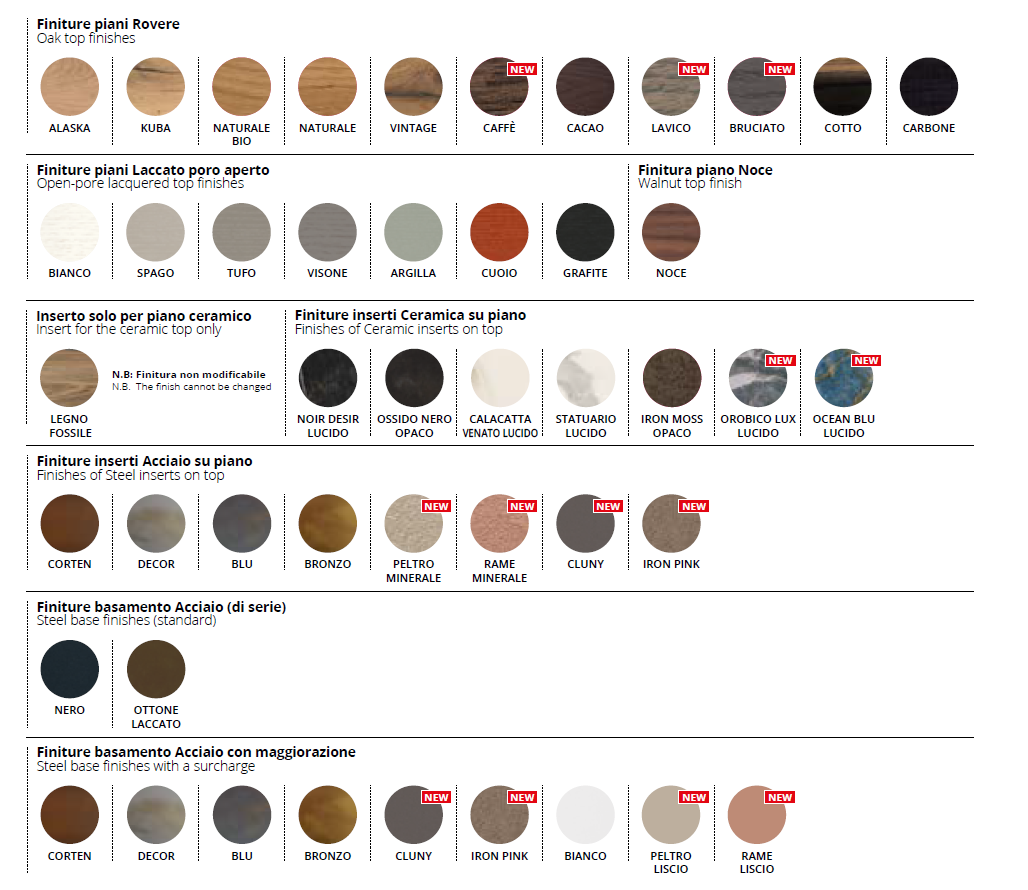 Finiture piani Rovere
Oak top finishes

ALASKA
KUBA
NATURALE BIO
NATURALE
VINTAGE
NEW
CAFFÈ
CACAO
NEW
LAVICO
NEW
BRUCIATO
COTTO
CARBONE

Finiture piani Laccato poro aperto
Open-pore lacquered top finishes

BIANCO
SPAGO
TUFO
VISONE
ARGILLA
CUOIO
GRAFITE

Finitura piano Noce
Walnut top finish

NOCE

Inserto solo per piano ceramico
Insert for the ceramic top only

LEGNO FOSSILE

N.B: Finitura non modificabile
N.B. The finish cannot be changed

Finiture inserti Ceramica su piano
Finishes of Ceramic inserts on top

NOIR DESIR LUCIDO
OSSIDO NERO OPACO
CALACATTA VENATO LUCIDO
STATUARIO LUCIDO
IRON MOSS OPACO
NEW
OROBICO LUX LUCIDO
NEW
OCEAN BLU LUCIDO

Finiture inserti Acciaio su piano
Finishes of Steel inserts on top

CORTEN
DECOR
BLU
BRONZO
NEW
PELTRO MINERALE
NEW
RAME MINERALE
NEW
CLUNY
NEW
IRON PINK

Finiture basamento Acciaio (di serie)
Steel base finishes (standard)

NERO
OTTONE LACCATO

Finiture basamento Acciaio con maggiorazione
Steel base finishes with a surcharge

CORTEN
DECOR
BLU
BRONZO
NEW
CLUNY
NEW
IRON PINK
BIANCO
NEW
PELTRO LISCIO
NEW
RAME LISCIO